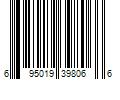 6 95019 39806 6